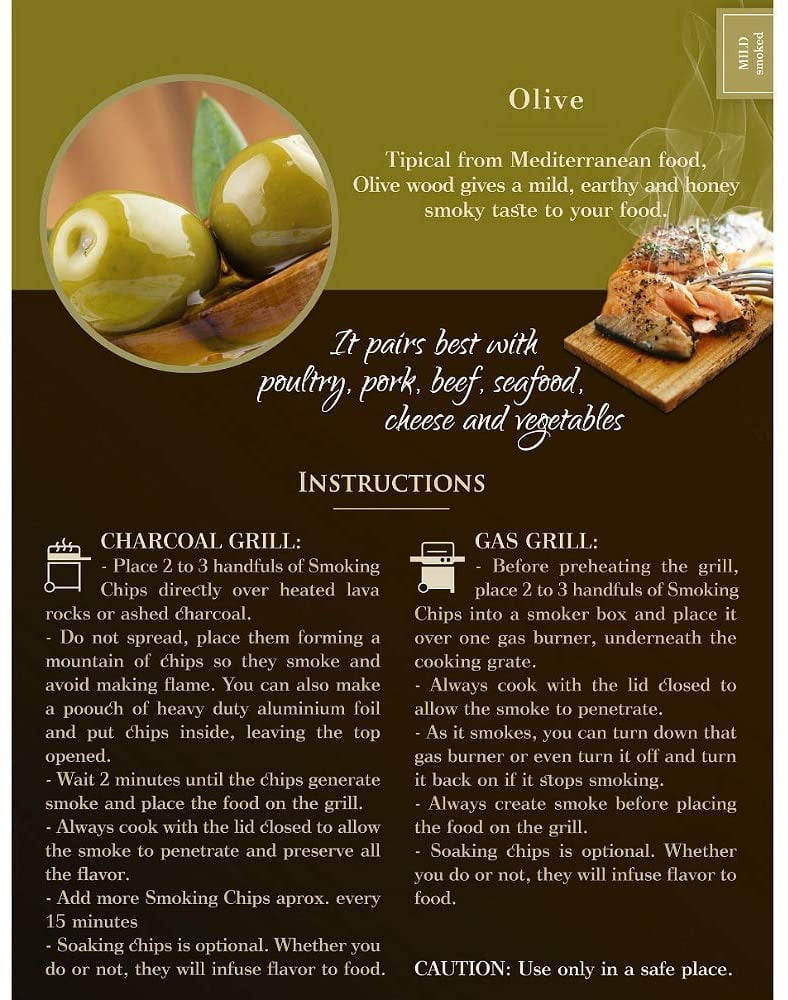 MILD
smoked

Olive

Tipical from Mediterranean food, Olive wood gives a mild, earthy and honey smoky taste to your food.

It pairs best with poultry, pork, beef, seafood, cheese and vegetables

INSTRUCTIONS

CHARCOAL GRILL:
- Place 2 to 3 handfuls of Smoking Chips directly over heated lava rocks or ashed charcoal.
- Do not spread, place them forming a mountain of chips so they smoke and avoid making flame. You can also make a poouch of heavy duty aluminium foil and put chips inside, leaving the top opened.
- Wait 2 minutes until the chips generate smoke and place the food on the grill.
- Always cook with the lid closed to allow the smoke to penetrate and preserve all the flavor.
- Add more Smoking Chips aprox. every 15 minutes
- Soaking chips is optional. Whether you do or not, they will infuse flavor to food.

GAS GRILL:
- Before preheating the grill, place 2 to 3 handfuls of Smoking Chips into a smoker box and place it over one gas burner, underneath the cooking grate.
- Always cook with the lid closed to allow the smoke to penetrate.
- As it smokes, you can turn down that gas burner or even turn it off and turn it back on if it stops smoking.
- Always create smoke before placing the food on the grill.
- Soaking chips is optional. Whether you do or not, they will infuse flavor to food.

CAUTION: Use only in a safe place.